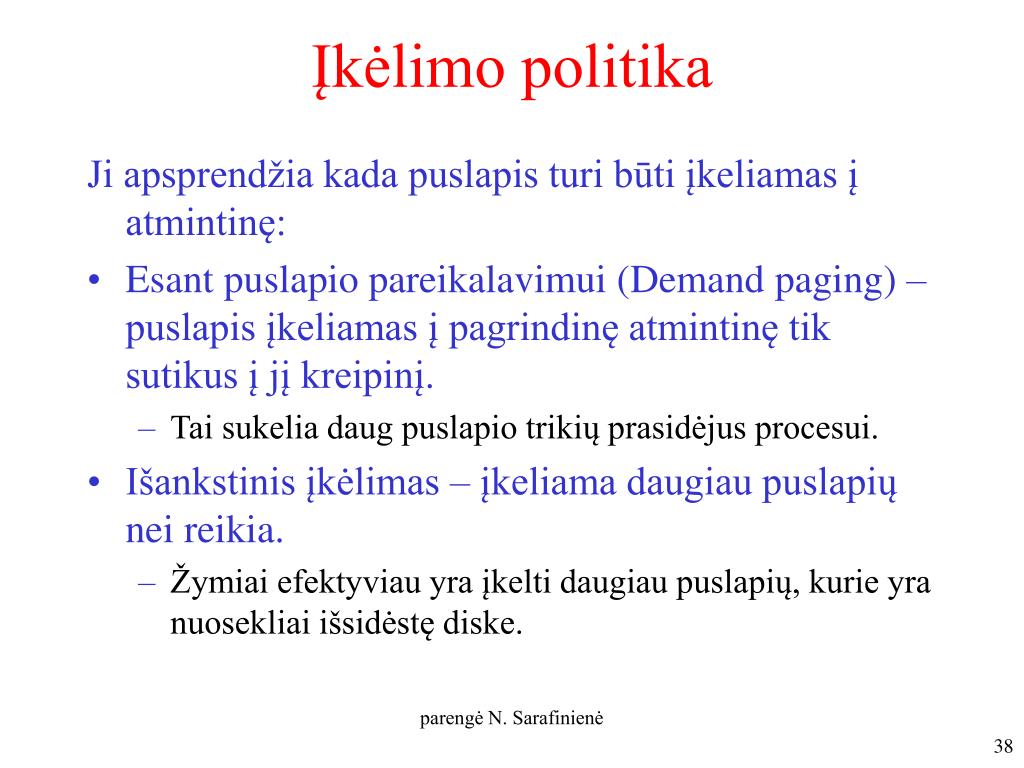 Įkėlimo politika

Ji apsprendžia kada puslapis turi būti įkeliamas į atmintinę:

• Esant puslapio pareikalavimui (Demand paging) – puslapis įkeliamas į pagrindinę atmintinę tik sutikus į jį kreipinį.
 – Tai sukelia daug puslapio trikių prasidėjus procesui.
• Išankstinis įkėlimas – įkeliama daugiau puslapių nei reikia.
 – Žymiai efektyviau yra įkelti daugiau puslapių, kurie yra nuosekliai išsidėstę diske.

parengė N. Sarafinienė

38